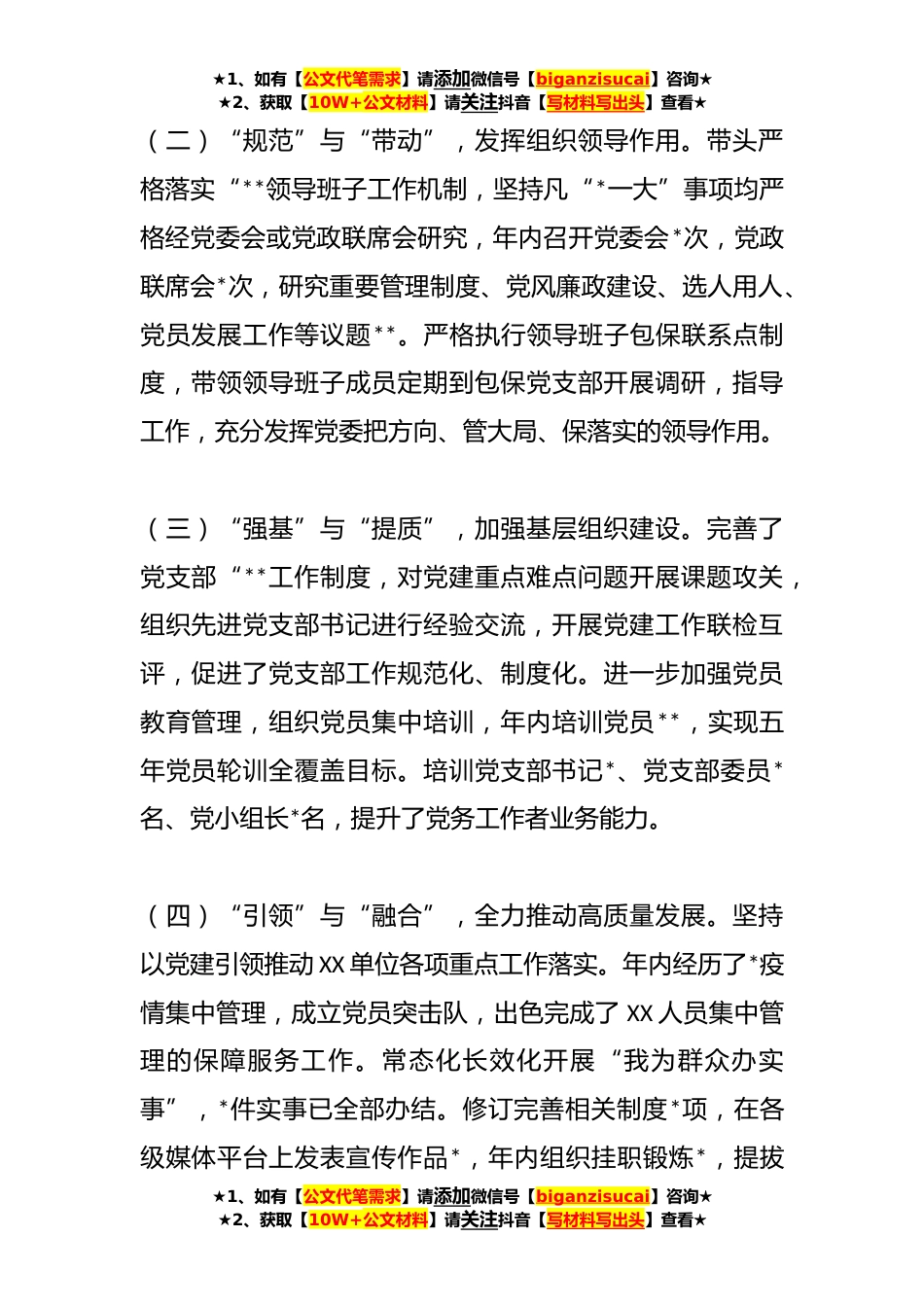 ★1、如有【公文代笔需求】请添加微信号【biganzisucai】咨询★
★2、获取【10W+公文材料】请关注抖音【写材料写出头】查看★

（二）“规范”与“带动”，发挥组织领导作用。带头严格落实“**领导班子工作机制，坚持凡“*一大”事项均严格经党委会或党政联席会研究，年内召开党委会*次，党政联席会*次，研究重要管理制度、党风廉政建设、选人用人、党员发展工作等议题**。严格执行领导班子包保联系点制度，带领领导班子成员定期到包保党支部开展调研，指导工作，充分发挥党委把方向、管大局、保落实的领导作用。

（三）“强基”与“提质”，加强基层组织建设。完善了党支部“**工作制度，对党建重点难点问题开展课题攻关，组织先进党支部书记进行经验交流，开展党建工作联检互评，促进了党支部工作规范化、制度化。进一步加强党员教育管理，组织党员集中培训，年内培训党员**，实现五年党员轮训全覆盖目标。培训党支部书记*、党支部委员*名、党小组长*名，提升了党务工作者业务能力。

（四）“引领”与“融合”，全力推动高质量发展。坚持以党建引领推动XX单位各项重点工作落实。年内经历了*疫情集中管理，成立党员突击队，出色完成了XX人员集中管理的保障服务工作。常态化长效化开展“我为群众办实事”，*件实事已全部办结。修订完善相关制度*项，在各级媒体平台上发表宣传作品*，年内组织挂职锻炼*，提拔

★1、如有【公文代笔需求】请添加微信号【biganzisucai】咨询★
★2、获取【10W+公文材料】请关注抖音【写材料写出头】查看★